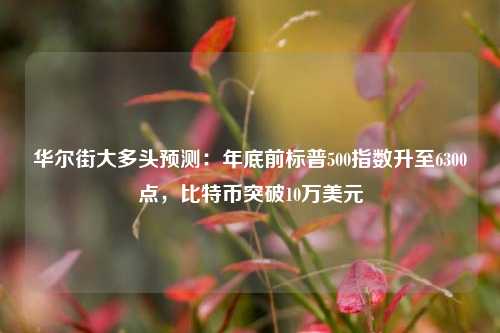 华尔街大多头预测：年底前标普500指数升至6300点，比特币突破10万美元